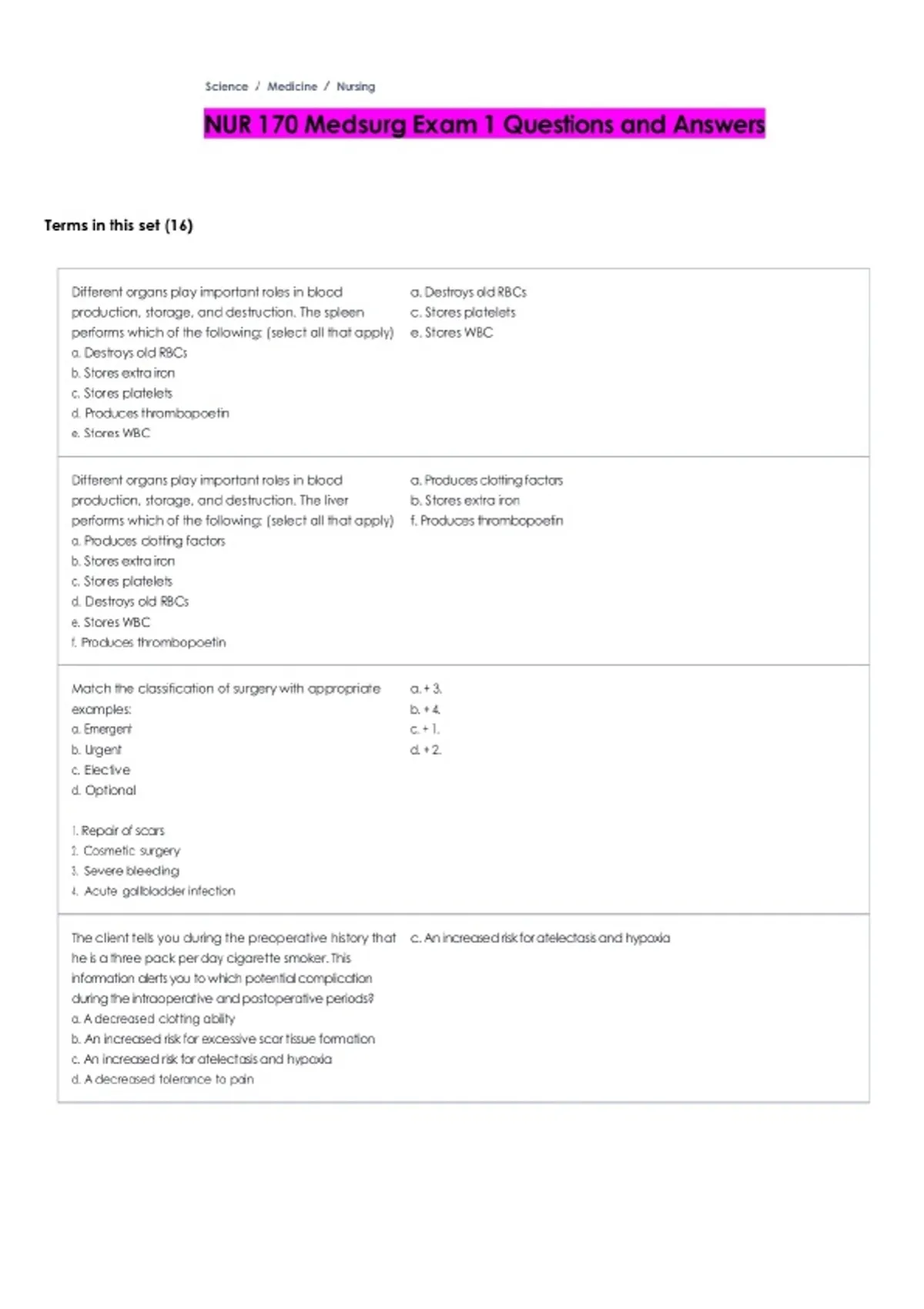 Science / Medicine / Nursing

NUR 170 Medsurg Exam 1 Questions and Answers

Terms in this set (16)

Different organs play important roles in blood production, storage, and destruction. The spleen performs which of the following: (select all that apply)
a. Destroys old RBCs
b. Stores extra iron
c. Stores platelets
d. Produces thrombopoetin
e. Stores WBC

a. Destroys old RBCs
c. Stores platelets
e. Stores WBC

Different organs play important roles in blood production, storage, and destruction. The liver performs which of the following: (select all that apply)
a. Produces clotting factors
b. Stores extra iron
c. Stores platelets
d. Destroys old RBCs
e. Stores WBC
f. Produces thrombopoetin

a. Produces clotting factors
b. Stores extra iron
f. Produces thrombopoetin

Match the classification of surgery with appropriate examples:
a. Emergent
b. Urgent
c. Elective
d. Optional

1. Repair of scars
2. Cosmetic surgery
3. Severe bleeding
4. Acute gallbladder infection

a. + 3.
b. + 4.
c. + 1.
d. + 2.

The client tells you during the preoperative history that he is a three pack per day cigarette smoker. This information alerts you to which potential complication during the intraoperative and postoperative periods?
a. A decreased clotting ability
b. An increased risk for excessive scar tissue formation
c. An increased risk for atelectasis and hypoxia
d. A decreased tolerance to pain

c. An increased risk for atelectasis and hypoxia